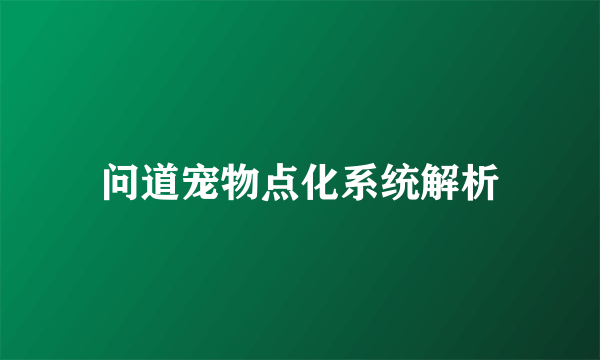 问道宠物点化系统解析